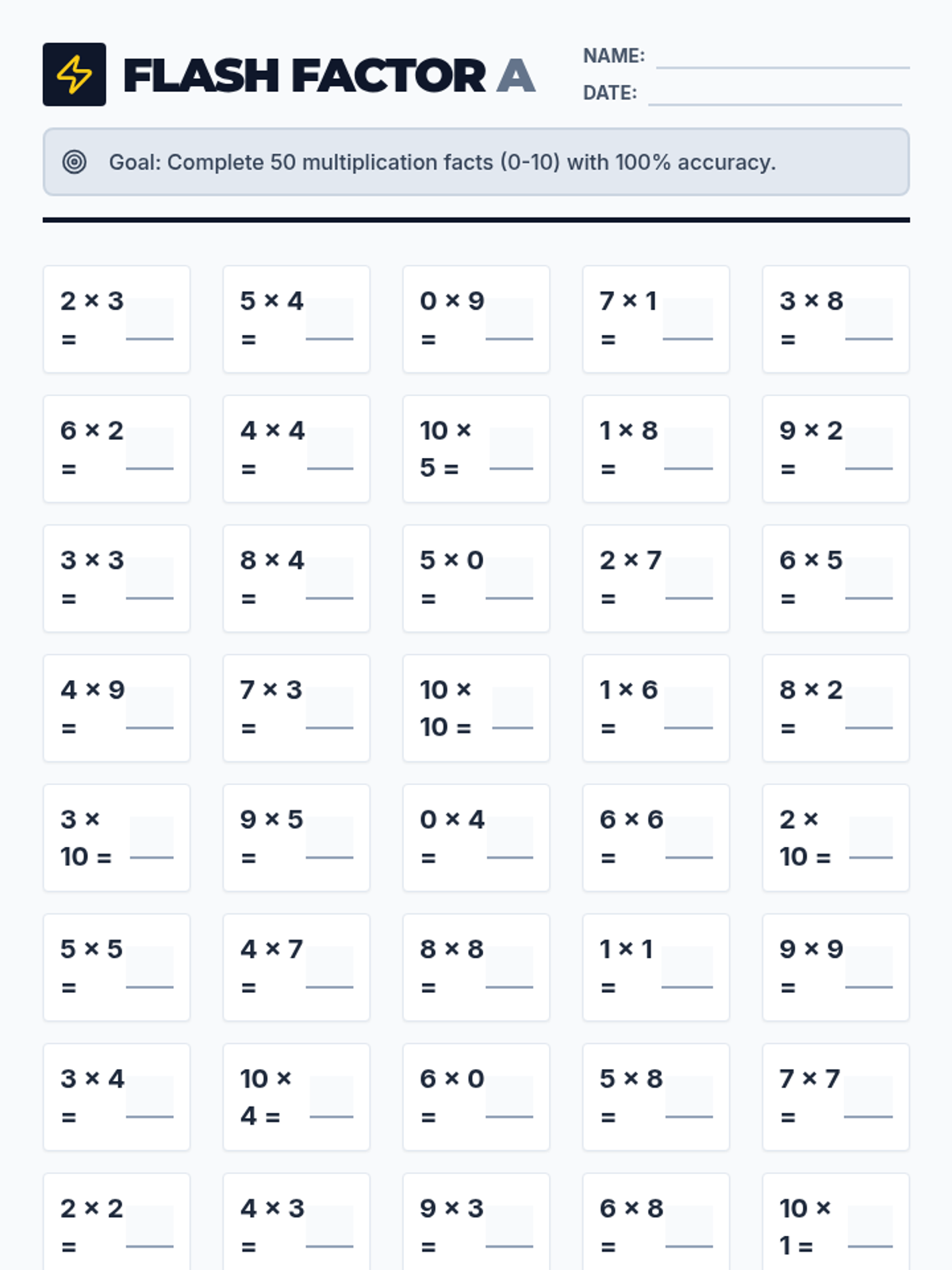 FLASH FACTOR A

NAME:
DATE:

Goal: Complete 50 multiplication facts (0-10) with 100% accuracy.

$2 \times 3 =$

$5 \times 4 =$

$0 \times 9 =$

$7 \times 1 =$

$3 \times 8 =$

$6 \times 2 =$

$4 \times 4 =$

$10 \times 5 =$

$1 \times 8 =$

$9 \times 2 =$

$3 \times 3 =$

$8 \times 4 =$

$5 \times 0 =$

$2 \times 7 =$

$6 \times 5 =$

$4 \times 9 =$

$7 \times 3 =$

$10 \times 10 =$

$1 \times 6 =$

$8 \times 2 =$

$3 \times 10 =$

$9 \times 5 =$

$0 \times 4 =$

$6 \times 6 =$

$2 \times 10 =$

$5 \times 5 =$

$4 \times 7 =$

$8 \times 8 =$

$1 \times 1 =$

$9 \times 9 =$

$3 \times 4 =$

$10 \times 4 =$

$6 \times 0 =$

$5 \times 8 =$

$7 \times 7 =$

$2 \times 2 =$

$4 \times 3 =$

$9 \times 3 =$

$6 \times 8 =$

$10 \times 1 =$